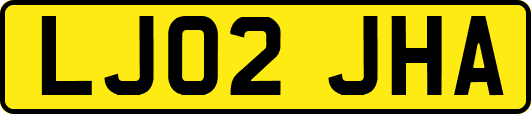 LJ02 JHA